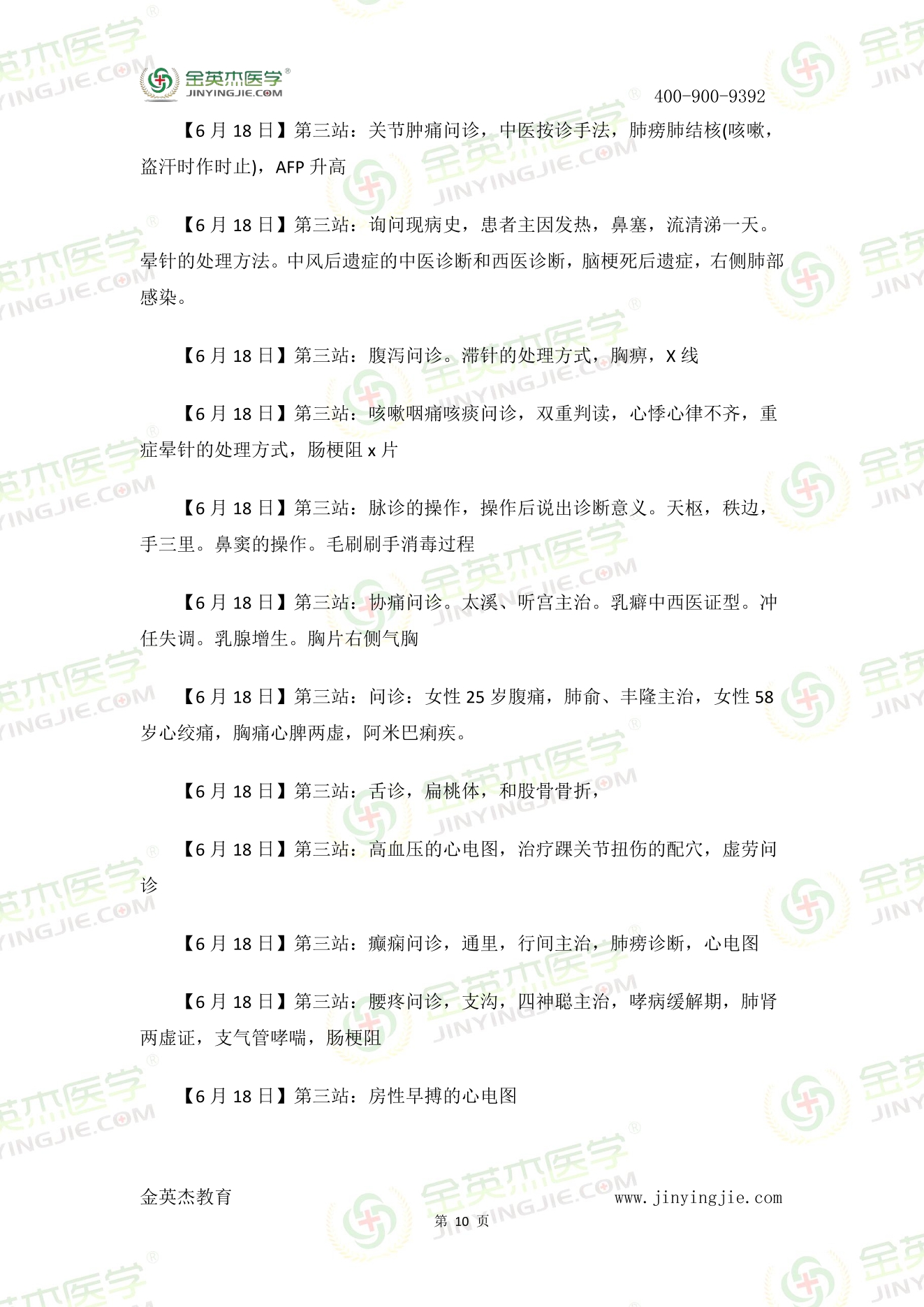 金英杰医学®
JINYINGJIE.COM
400-900-9392

【6 月 18 日】第三站：关节肿痛问诊，中医按诊手法，肺痨肺结核(咳嗽，盗汗时作时止)，AFP 升高

【6 月 18 日】第三站：询问现病史，患者主因发热，鼻塞，流清涕一天。晕针的处理方法。中风后遗症的中医诊断和西医诊断，脑梗死后遗症，右侧肺部感染。

【6 月 18 日】第三站：腹泻问诊。滞针的处理方式，胸痹，X 线

【6 月 18 日】第三站：咳嗽咽痛咳痰问诊，双重判读，心悸心律不齐，重症晕针的处理方式，肠梗阻 x 片

【6 月 18 日】第三站：脉诊的操作，操作后说出诊断意义。天枢，秩边，手三里。鼻窦的操作。毛刷刷手消毒过程

【6 月 18 日】第三站：协痛问诊。太溪、听宫主治。乳癖中西医证型。冲任失调。乳腺增生。胸片右侧气胸

【6 月 18 日】第三站：问诊：女性 25 岁腹痛，肺俞、丰隆主治，女性 58 岁心绞痛，胸痛心脾两虚，阿米巴痢疾。

【6 月 18 日】第三站：舌诊，扁桃体，和股骨骨折，

【6 月 18 日】第三站：高血压的心电图，治疗踝关节扭伤的配穴，虚劳问诊

【6 月 18 日】第三站：癫痫问诊，通里，行间主治，肺痨诊断，心电图

【6 月 18 日】第三站：腰疼问诊，支沟，四神聪主治，哮病缓解期，肺肾两虚证，支气管哮喘，肠梗阻

【6 月 18 日】第三站：房性早搏的心电图

金英杰教育
www.jinyingjie.com
第 10 页